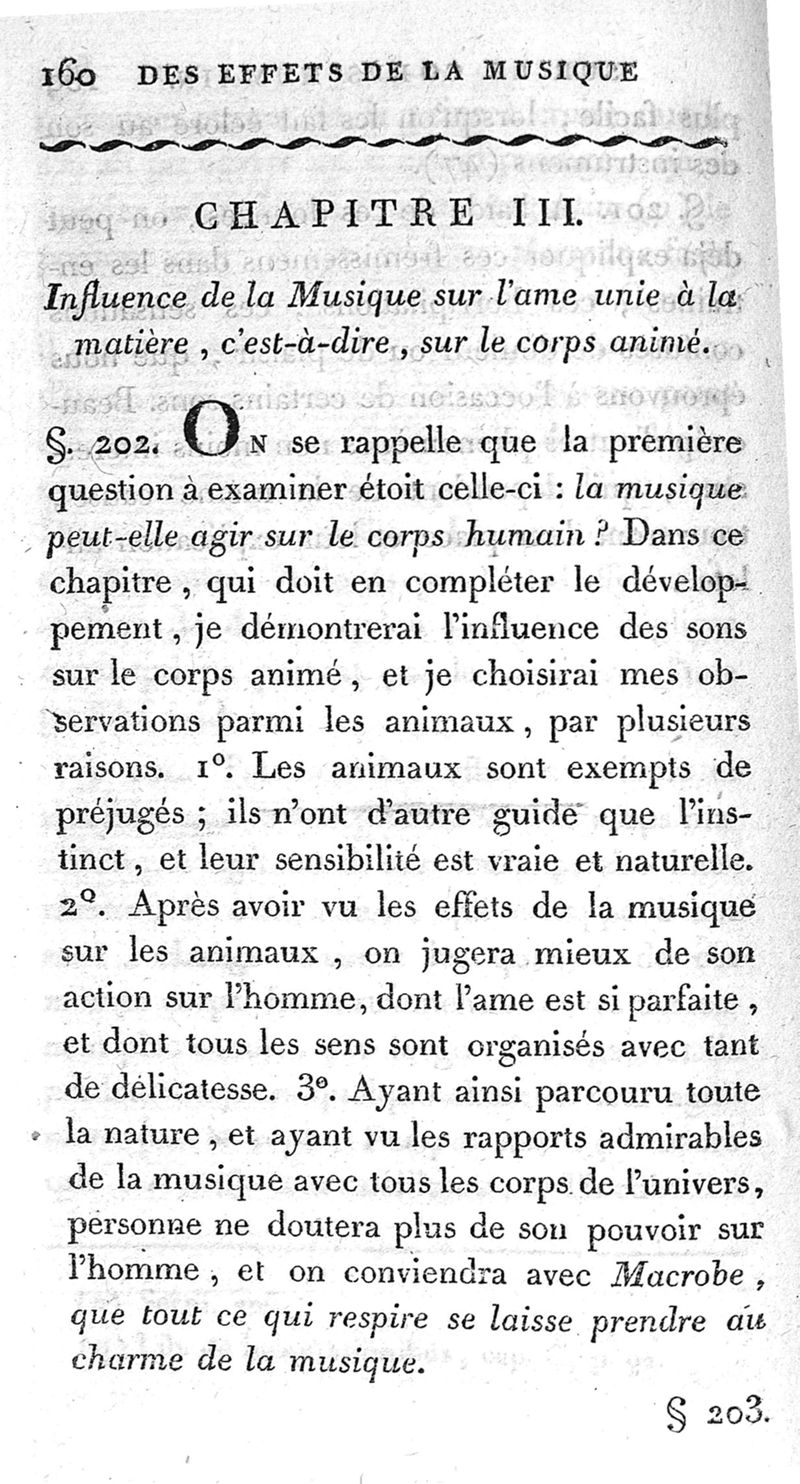 160 DES EFFETS DE LA MUSIQUE

CHAPITRE III.

Influence de la Musique sur l'ame unie à la matière, c'est-à-dire, sur le corps animé.

§. 202. On se rappelle que la première question à examiner étoit celle-ci : la musique peut-elle agir sur le corps humain ? Dans ce chapitre, qui doit en compléter le développement, je démontrerai l'influence des sons sur le corps animé, et je choisirai mes observations parmi les animaux, par plusieurs raisons. 1°. Les animaux sont exempts de préjugés ; ils n'ont d'autre guide que l'instinct, et leur sensibilité est vraie et naturelle. 2°. Après avoir vu les effets de la musique sur les animaux, on jugera mieux de son action sur l'homme, dont l'ame est si parfaite, et dont tous les sens sont organisés avec tant de délicatesse. 3°. Ayant ainsi parcouru toute la nature, et ayant vu les rapports admirables de la musique avec tous les corps de l'univers, personne ne doutera plus de son pouvoir sur l'homme, et on conviendra avec Macrobe, que tout ce qui respire se laisse prendre au charme de la musique.

§ 203.